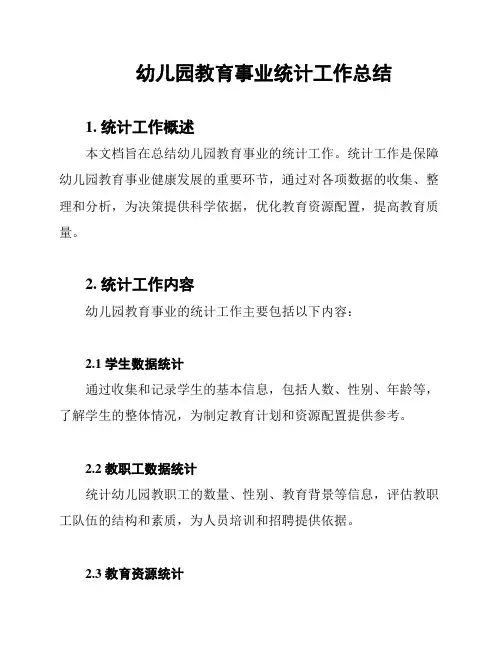 幼儿园教育事业统计工作总结

1. 统计工作概述

本文档旨在总结幼儿园教育事业的统计工作。统计工作是保障幼儿园教育事业健康发展的重要环节，通过对各项数据的收集、整理和分析，为决策提供科学依据，优化教育资源配置，提高教育质量。

2. 统计工作内容

幼儿园教育事业的统计工作主要包括以下内容：

2.1 学生数据统计

通过收集和记录学生的基本信息，包括人数、性别、年龄等，了解学生的整体情况，为制定教育计划和资源配置提供参考。

2.2 教职工数据统计

统计幼儿园教职工的数量、性别、教育背景等信息，评估教职工队伍的结构和素质，为人员培训和招聘提供依据。

2.3 教育资源统计